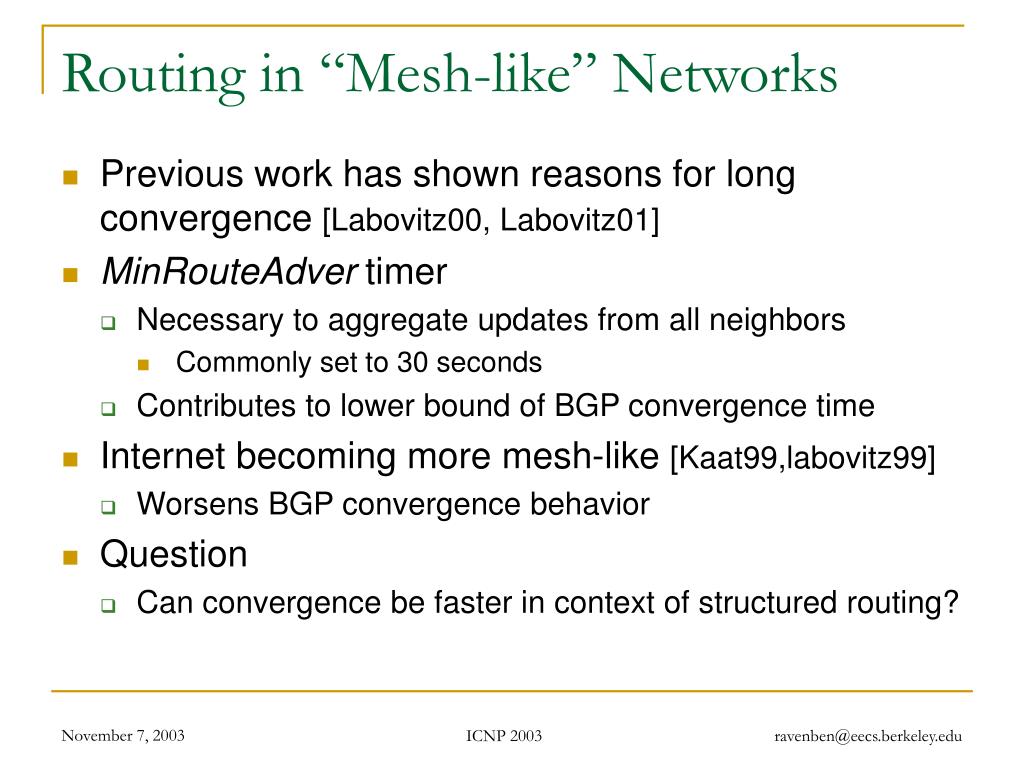 Routing in “Mesh-like” Networks

Previous work has shown reasons for long convergence [Labovitz00, Labovitz01]

MinRouteAdver timer

Necessary to aggregate updates from all neighbors

Commonly set to 30 seconds

Contributes to lower bound of BGP convergence time

Internet becoming more mesh-like [Kaat99,labovitz99]

Worsens BGP convergence behavior

Question

Can convergence be faster in context of structured routing?

November 7, 2003

ICNP 2003

ravenben@eecs.berkeley.edu